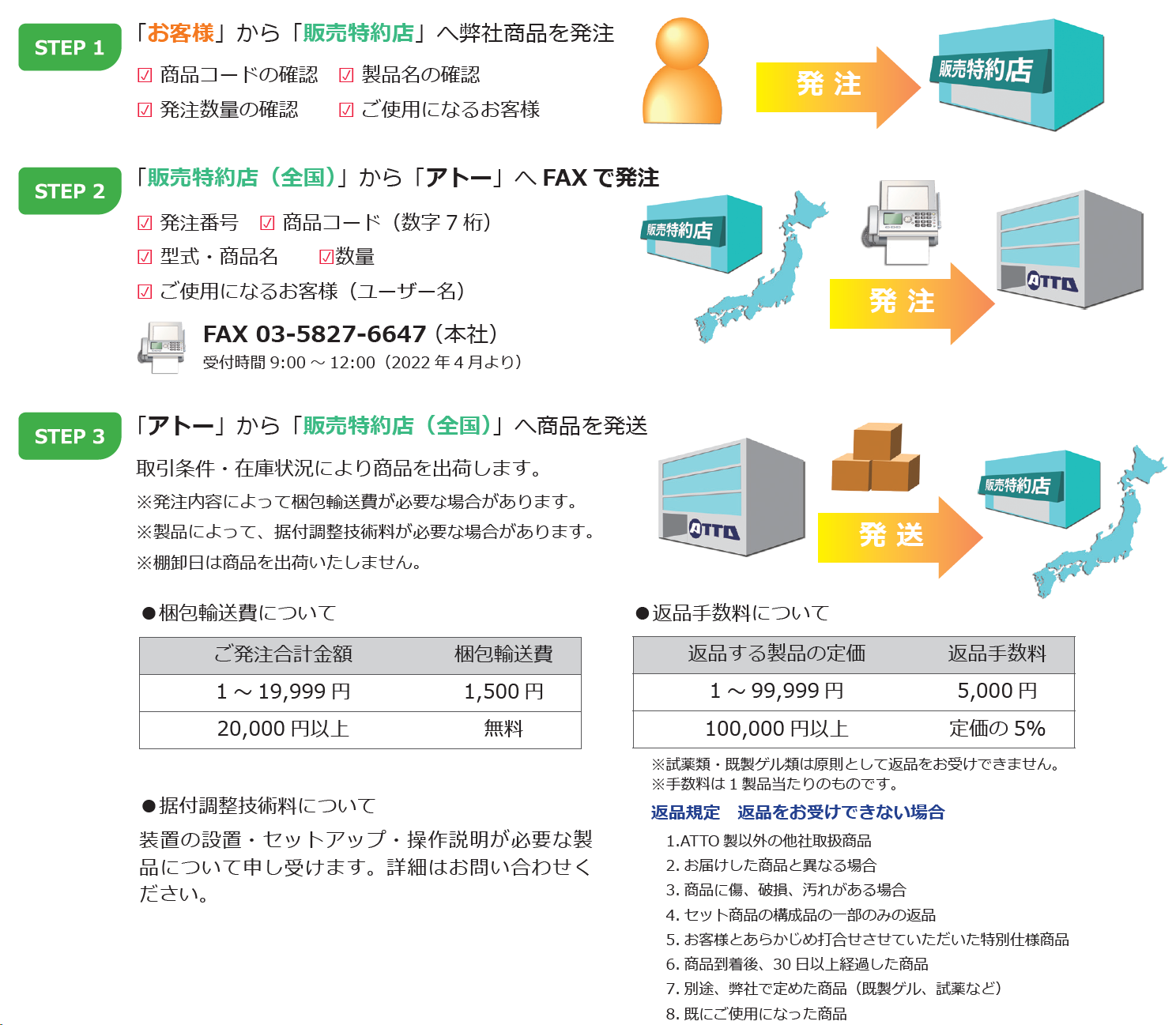 STEP 1

「お客様」から「販売特約店」へ弊社商品を発注

☑ 商品コードの確認　☑ 製品名の確認

☑ 発注数量の確認　☑ ご使用になるお客様

発 注

販売特約店

STEP 2

「販売特約店（全国）」から「アトー」へ FAX で発注

☑ 発注番号　☑ 商品コード（数字 7 桁）

☑ 型式・商品名　☑数量

☑ ご使用になるお客様（ユーザー名）

FAX 03-5827-6647（本社）

受付時間 9:00 ～ 12:00（2022 年 4 月より）

販売特約店

発 注

ATTO

STEP 3

「アトー」から「販売特約店（全国）」へ商品を発送

取引条件・在庫状況により商品を出荷します。

※発注内容によって梱包輸送費が必要な場合があります。

※製品によって、据付調整技術料が必要な場合があります。

※棚卸日は商品を出荷いたしません。

ATTO

発 送

販売特約店

●梱包輸送費について

| ご発注合計金額 | 梱包輸送費 |
|---|---|
| 1 ～ 19,999 円 | 1,500 円 |
| 20,000 円以上 | 無料 |

●据付調整技術料について

装置の設置・セットアップ・操作説明が必要な製品について申し受けます。詳細はお問い合わせください。

●返品手数料について

| 返品する製品の定価 | 返品手数料 |
|---|---|
| 1 ～ 99,999 円 | 5,000 円 |
| 100,000 円以上 | 定価の 5% |

※試薬類・既製ゲル類は原則として返品をお受けできません。
※手数料は 1 製品当たりのものです。

返品規定　返品をお受けできない場合

1.ATTO 製以外の他社取扱商品
2. お届けした商品と異なる場合
3. 商品に傷、破損、汚れがある場合
4. セット商品の構成品の一部のみの返品
5. お客様とあらかじめ打合せさせていただいた特別仕様商品
6. 商品到着後、30 日以上経過した商品
7. 別途、弊社で定めた商品（既製ゲル、試薬など）
8. 既にご使用になった商品